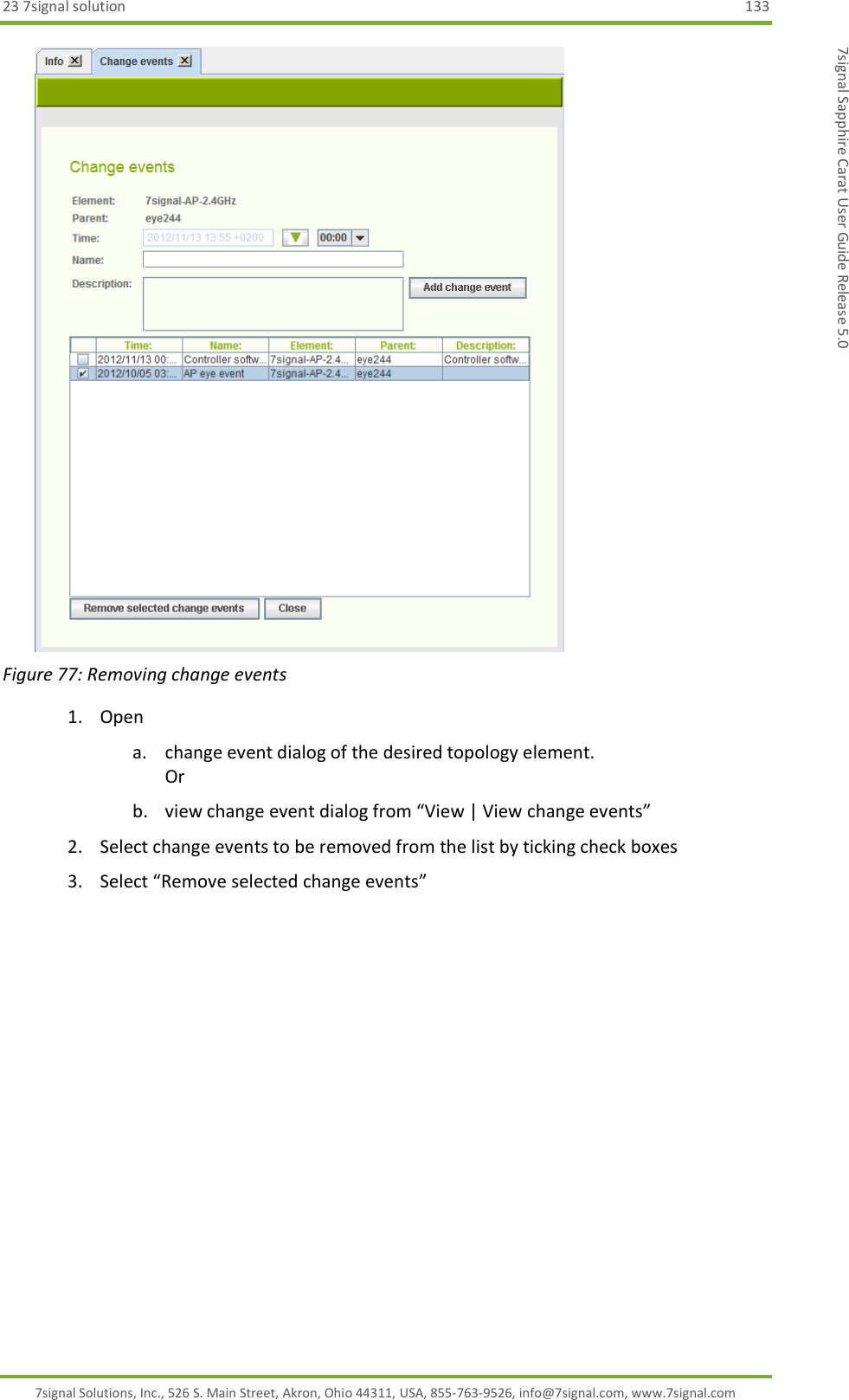 23 7signal solution 133

7signal Sapphire Carat User Guide Release 5.0

Info
Change events

Change events

Element: 7signal-AP-2.4GHz
Parent: eye244
Time: 2012/11/13 13:55 +0200 00:00
Name:
Description:
Add change event

| | Time: | Name: | Element: | Parent: | Description: |
|---|---|---|---|---|---|
| | 2012/11/13 00:... | Controller softw... | 7signal-AP-2.4... | eye244 | Controller softw... |
| ✔ | 2012/10/05 03:... | AP eye event | 7signal-AP-2.4... | eye244 | |

Remove selected change events
Close

Figure 77: Removing change events

1. Open

a. change event dialog of the desired topology element.
Or

b. view change event dialog from “View | View change events”

2. Select change events to be removed from the list by ticking check boxes

3. Select “Remove selected change events”

7signal Solutions, Inc., 526 S. Main Street, Akron, Ohio 44311, USA, 855-763-9526, info@7signal.com, www.7signal.com